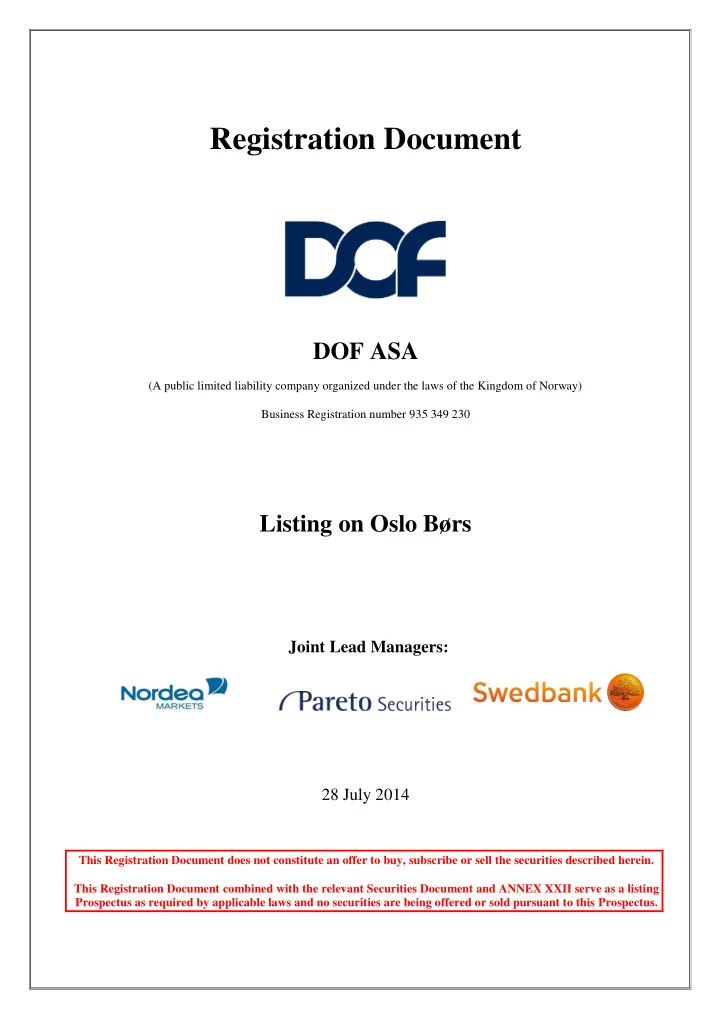 Registration Document

DOF

DOF ASA

(A public limited liability company organized under the laws of the Kingdom of Norway)

Business Registration number 935 349 230

Listing on Oslo Børs

Joint Lead Managers:

Nordea MARKETS

Pareto Securities

Swedbank

28 July 2014

This Registration Document does not constitute an offer to buy, subscribe or sell the securities described herein.

This Registration Document combined with the relevant Securities Document and ANNEX XXII serve as a listing Prospectus as required by applicable laws and no securities are being offered or sold pursuant to this Prospectus.